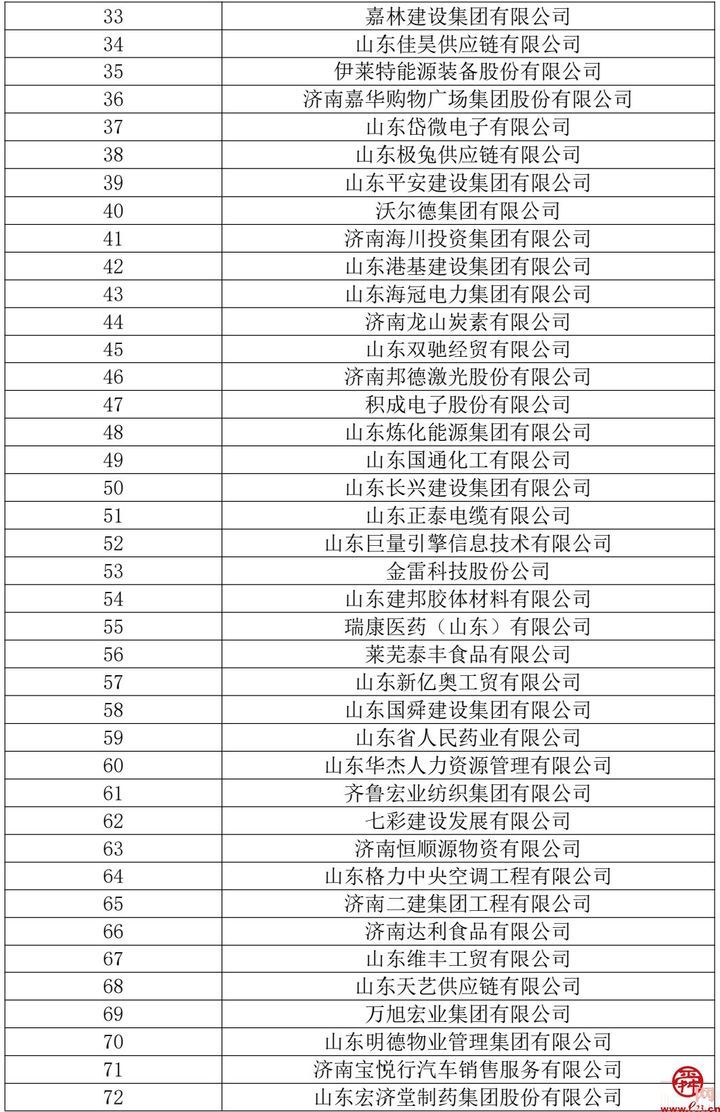 | 33 | 嘉林建设集团有限公司 |
|---|---|
| 34 | 山东佳昊供应链有限公司 |
| 35 | 伊莱特能源装备股份有限公司 |
| 36 | 济南嘉华购物广场集团股份有限公司 |
| 37 | 山东岱微电子有限公司 |
| 38 | 山东极兔供应链有限公司 |
| 39 | 山东平安建设集团有限公司 |
| 40 | 沃尔德集团有限公司 |
| 41 | 济南海川投资集团有限公司 |
| 42 | 山东港基建设集团有限公司 |
| 43 | 山东海冠电力集团有限公司 |
| 44 | 济南龙山炭素有限公司 |
| 45 | 山东双驰经贸有限公司 |
| 46 | 济南邦德激光股份有限公司 |
| 47 | 积成电子股份有限公司 |
| 48 | 山东炼化能源集团有限公司 |
| 49 | 山东国通化工有限公司 |
| 50 | 山东长兴建设集团有限公司 |
| 51 | 山东正泰电缆有限公司 |
| 52 | 山东巨量引擎信息技术有限公司 |
| 53 | 金雷科技股份公司 |
| 54 | 山东建邦胶体材料有限公司 |
| 55 | 瑞康医药（山东）有限公司 |
| 56 | 莱芜泰丰食品有限公司 |
| 57 | 山东新亿奥工贸有限公司 |
| 58 | 山东国舜建设集团有限公司 |
| 59 | 山东省人民药业有限公司 |
| 60 | 山东华杰人力资源管理有限公司 |
| 61 | 齐鲁宏业纺织集团有限公司 |
| 62 | 七彩建设发展有限公司 |
| 63 | 济南恒顺源物资有限公司 |
| 64 | 山东格力中央空调工程有限公司 |
| 65 | 济南二建集团工程有限公司 |
| 66 | 济南达利食品有限公司 |
| 67 | 山东维丰工贸有限公司 |
| 68 | 山东天艺供应链有限公司 |
| 69 | 万旭宏业集团有限公司 |
| 70 | 山东明德物业管理集团有限公司 |
| 71 | 济南宝悦行汽车销售服务有限公司 |
| 72 | 山东宏济堂制药集团股份有限公司 |

e23.cn